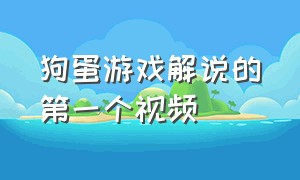 狗蛋游戏解说的第一个视频